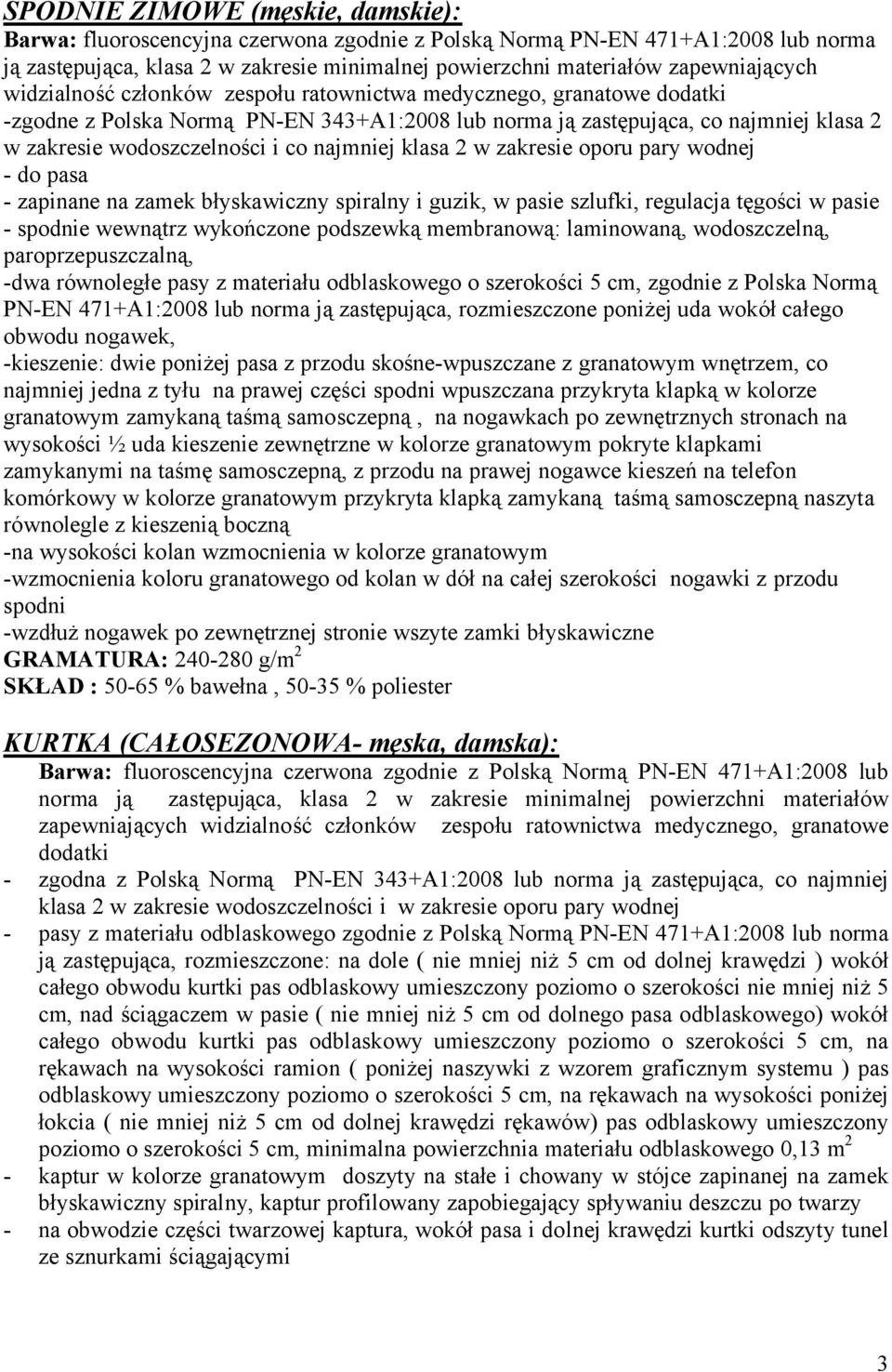 SPODNIE ZIMOWE (męskie, damskie):
Barwa: fluoroscencyjna czerwona zgodnie z Polską Normą PN-EN 471+A1:2008 lub norma ją zastępująca, klasa 2 w zakresie minimalnej powierzchni materiałów zapewniających widzialność członków zespołu ratownictwa medycznego, granatowe dodatki
-zgodne z Polska Normą PN-EN 343+A1:2008 lub norma ją zastępująca, co najmniej klasa 2 w zakresie wodoszczelności i co najmniej klasa 2 w zakresie oporu pary wodnej
- do pasa
- zapinane na zamek błyskawiczny spiralny i guzik, w pasie szlufki, regulacja tęgości w pasie
- spodnie wewnątrz wykończone podszewką membranową: laminowaną, wodoszczelną, paroprzepuszczalną,
-dwa równoległe pasy z materiału odblaskowego o szerokości 5 cm, zgodnie z Polska Normą PN-EN 471+A1:2008 lub norma ją zastępująca, rozmieszczone poniżej uda wokół całego obwodu nogawek,
-kieszenie: dwie poniżej pasa z przodu skośne-wpuszczane z granatowym wnętrzem, co najmniej jedna z tyłu na prawej części spodni wpuszczana przykryta klapką w kolorze granatowym zamykaną taśmą samosczepną , na nogawkach po zewnętrznych stronach na wysokości ½ uda kieszenie zewnętrzne w kolorze granatowym pokryte klapkami zamykanymi na taśmę samosczepną, z przodu na prawej nogawce kieszeń na telefon komórkowy w kolorze granatowym przykryta klapką zamykaną taśmą samosczepną naszyta równolegle z kieszenią boczną
-na wysokości kolan wzmocnienia w kolorze granatowym
-wzmocnienia koloru granatowego od kolan w dół na całej szerokości nogawki z przodu spodni
-wzdłuż nogawek po zewnętrznej stronie wszyte zamki błyskawiczne
GRAMATURA: 240-280 g/m$^2$
SKŁAD : 50-65 % bawełna , 50-35 % poliester

KURTKA (CAŁOSEZONOWA- męska, damska):
Barwa: fluoroscencyjna czerwona zgodnie z Polską Normą PN-EN 471+A1:2008 lub norma ją zastępująca, klasa 2 w zakresie minimalnej powierzchni materiałów zapewniających widzialność członków zespołu ratownictwa medycznego, granatowe dodatki
- zgodna z Polską Normą PN-EN 343+A1:2008 lub norma ją zastępująca, co najmniej klasa 2 w zakresie wodoszczelności i w zakresie oporu pary wodnej
- pasy z materiału odblaskowego zgodnie z Polską Normą PN-EN 471+A1:2008 lub norma ją zastępująca, rozmieszczone: na dole ( nie mniej niż 5 cm od dolnej krawędzi ) wokół całego obwodu kurtki pas odblaskowy umieszczony poziomo o szerokości nie mniej niż 5 cm, nad ściągaczem w pasie ( nie mniej niż 5 cm od dolnego pasa odblaskowego) wokół całego obwodu kurtki pas odblaskowy umieszczony poziomo o szerokości 5 cm, na rękawach na wysokości ramion ( poniżej naszywki z wzorem graficznym systemu ) pas odblaskowy umieszczony poziomo o szerokości 5 cm, na rękawach na wysokości poniżej łokcia ( nie mniej niż 5 cm od dolnej krawędzi rękawów) pas odblaskowy umieszczony poziomo o szerokości 5 cm, minimalna powierzchnia materiału odblaskowego 0,13 m$^2$
- kaptur w kolorze granatowym doszyty na stałe i chowany w stójce zapinanej na zamek błyskawiczny spiralny, kaptur profilowany zapobiegający spływaniu deszczu po twarzy
- na obwodzie części twarzowej kaptura, wokół pasa i dolnej krawędzi kurtki odszyty tunel ze sznurkami ściągającymi

3